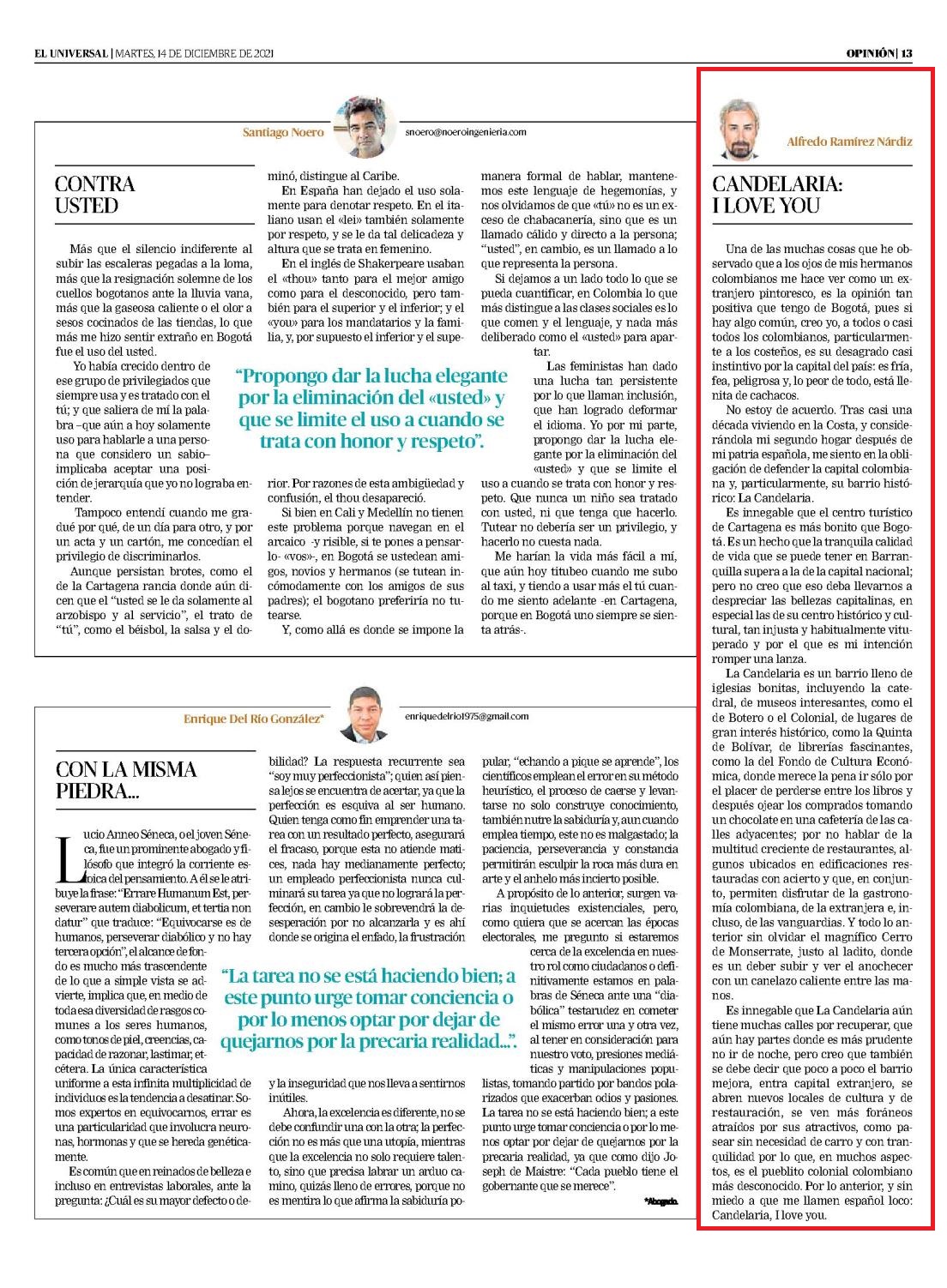 EL UNIVERSAL | MARTES, 14 DE DICIEMBRE DE 2021

OPINIÓN | 13

Santiago Noero

snoero@noeroingenieria.com

CONTRA USTED

Más que el silencio indiferente al subir las escaleras pegadas a la loma, más que la resignación solemne de los cuellos bogotanos ante la lluvia vana, más que la gaseosa caliente o el olor a sesos cocinados de las tiendas, lo que más me hizo sentir extraño en Bogotá fue el uso del usted.

Yo había crecido dentro de ese grupo de privilegiados que siempre usa y es tratado con el tú; y que saliera de mí la palabra –que aún a hoy solamente uso para hablarle a una persona que considero un sabio– implicaba aceptar una posición de jerarquía que yo no lograba entender.

Tampoco entendí cuando me gradué por qué, de un día para otro, y por un acta y un cartón, me concedían el privilegio de discriminarlos.

Aunque persistan brotes, como el de la Cartagena rancia donde aún dicen que el "usted se le da solamente al arzobispo y al servicio", el trato de "tú", como el béisbol, la salsa y el dominó, distingue al Caribe.

En España han dejado el uso solamente para denotar respeto. En el italiano usan el «lei» también solamente por respeto, y se le da tal delicadeza y altura que se trata en femenino.

En el inglés de Shakerpeare usaban el «thou» tanto para el mejor amigo como para el desconocido, pero también para el superior y el inferior; y el «you» para los mandatarios y la familia, y, por supuesto el inferior y el superior. Por razones de esta ambigüedad y confusión, el thou desapareció.

Si bien en Cali y Medellín no tienen este problema porque navegan en el arcaico -y risible, si te pones a pensarlo- «vos»-, en Bogotá se ustedean amigos, novios y hermanos (se tutean incómodamente con los amigos de sus padres); el bogotano preferiría no tutearse.

Y, como allá es donde se impone la manera formal de hablar, mantenemos este lenguaje de hegemonías, y nos olvidamos de que «tú» no es un exceso de chabacanería, sino que es un llamado cálido y directo a la persona; "usted", en cambio, es un llamado a lo que representa la persona.

Si dejamos a un lado todo lo que se pueda cuantificar, en Colombia lo que más distingue a las clases sociales es lo que comen y el lenguaje, y nada más deliberado como el «usted» para apartar.

Las feministas han dado una lucha tan persistente por lo que llaman inclusión, que han logrado deformar el idioma. Yo por mi parte, propongo dar la lucha elegante por la eliminación del «usted» y que se limite el uso a cuando se trata con honor y respeto. Que nunca un niño sea tratado con usted, ni que tenga que hacerlo. Tutear no debería ser un privilegio, y hacerlo no cuesta nada.

Me harían la vida más fácil a mí, que aún hoy titubeo cuando me subo al taxi, y tiendo a usar más el tú cuando me siento adelante -en Cartagena, porque en Bogotá uno siempre se sienta atrás-.

"Propongo dar la lucha elegante por la eliminación del «usted» y que se limite el uso a cuando se trata con honor y respeto".

Enrique Del Río González*

enriquedelrio1975@gmail.com

CON LA MISMA PIEDRA...

Lucio Anneo Séneca, o el joven Séneca, fue un prominente abogado y filósofo que integró la corriente estoica del pensamiento. A él se le atribuye la frase: "Errare Humanum Est, perseverare autem diabolicum, et tertia non datur" que traduce: "Equivocarse es de humanos, perseverar diabólico y no hay tercera opción", el alcance de fondo es mucho más trascendente de lo que a simple vista se advierte, implica que, en medio de toda esa diversidad de rasgos comunes a los seres humanos, como tonos de piel, creencias, capacidad de razonar, lastimar, etcétera. La única característica uniforme a esta infinita multiplicidad de individuos es la tendencia a desatinar. Somos expertos en equivocarnos, errar es una particularidad que involucra neuronas, hormonas y que se hereda genéticamente.

Es común que en reinados de belleza e incluso en entrevistas laborales, ante la pregunta: ¿Cuál es su mayor defecto o debilidad? La respuesta recurrente sea "soy muy perfeccionista"; quien así piensa lejos se encuentra de acertar, ya que la perfección es esquiva al ser humano. Quien tenga como fin emprender una tarea con un resultado perfecto, asegurará el fracaso, porque esta no atiende matices, nada hay medianamente perfecto; un empleado perfeccionista nunca culminará su tarea ya que no logrará la perfección, en cambio le sobrevendrá la desesperación por no alcanzarla y es ahí donde se origina el enfado, la frustración y la inseguridad que nos lleva a sentirnos inútiles.

Ahora, la excelencia es diferente, no se debe confundir una con la otra; la perfección no es más que una utopía, mientras que la excelencia no solo requiere talento, sino que precisa labrar un arduo camino, quizás lleno de errores, porque no es mentira lo que afirma la sabiduría popular, "echando a pique se aprende", los científicos emplean el error en su método heurístico, el proceso de caerse y levantarse no solo construye conocimiento, también nutre la sabiduría y, aun cuando emplea tiempo, este no es malgastado; la paciencia, perseverancia y constancia permitirán esculpir la roca más dura en arte y el anhelo más incierto posible.

A propósito de lo anterior, surgen varias inquietudes existenciales, pero, como quiera que se acercan las épocas electorales, me pregunto si estaremos cerca de la excelencia en nuestro rol como ciudadanos o definitivamente estamos en palabras de Séneca ante una "diabólica" testarudez en cometer el mismo error una y otra vez, al tener en consideración para nuestro voto, presiones mediáticas y manipulaciones populistas, tomando partido por bandos polarizados que exacerban odios y pasiones. La tarea no se está haciendo bien; a este punto urge tomar conciencia o por lo menos optar por dejar de quejarnos por la precaria realidad, ya que como dijo Joseph de Maistre: "Cada pueblo tiene el gobernante que se merece".

*Abogado.

"La tarea no se está haciendo bien; a este punto urge tomar conciencia o por lo menos optar por dejar de quejarnos por la precaria realidad...".

Alfredo Ramírez Nárdiz

CANDELARIA: I LOVE YOU

Una de las muchas cosas que he observado que a los ojos de mis hermanos colombianos me hace ver como un extranjero pintoresco, es la opinión tan positiva que tengo de Bogotá, pues si hay algo común, creo yo, a todos o casi todos los colombianos, particularmente a los costeños, es su desagrado casi instintivo por la capital del país: es fría, fea, peligrosa y, lo peor de todo, está llenita de cachacos.

No estoy de acuerdo. Tras casi una década viviendo en la Costa, y considerándola mi segundo hogar después de mi patria española, me siento en la obligación de defender la capital colombiana y, particularmente, su barrio histórico: La Candelaria.

Es innegable que el centro turístico de Cartagena es más bonito que Bogotá. Es un hecho que la tranquila calidad de vida que se puede tener en Barranquilla supera a la de la capital nacional; pero no creo que eso deba llevarnos a despreciar las bellezas capitalinas, en especial las de su centro histórico y cultural, tan injusta y habitualmente vituperado y por el que es mi intención romper una lanza.

La Candelaria es un barrio lleno de iglesias bonitas, incluyendo la catedral, de museos interesantes, como el de Botero o el Colonial, de lugares de gran interés histórico, como la Quinta de Bolívar, de librerías fascinantes, como la del Fondo de Cultura Económica, donde merece la pena ir sólo por el placer de perderse entre los libros y después ojear los comprados tomando un chocolate en una cafetería de las calles adyacentes; por no hablar de la multitud creciente de restaurantes, algunos ubicados en edificaciones restauradas con acierto y que, en conjunto, permiten disfrutar de la gastronomía colombiana, de la extranjera e, incluso, de las vanguardias. Y todo lo anterior sin olvidar el magnífico Cerro de Monserrate, justo al ladito, donde es un deber subir y ver el anochecer con un canelazo caliente entre las manos.

Es innegable que La Candelaria aún tiene muchas calles por recuperar, que aún hay partes donde es más prudente no ir de noche, pero creo que también se debe decir que poco a poco el barrio mejora, entra capital extranjero, se abren nuevos locales de cultura y de restauración, se ven más foráneos atraídos por sus atractivos, como pasear sin necesidad de carro y con tranquilidad por lo que, en muchos aspectos, es el pueblito colonial colombiano más desconocido. Por lo anterior, y sin miedo a que me llamen español loco: Candelaria, I love you.